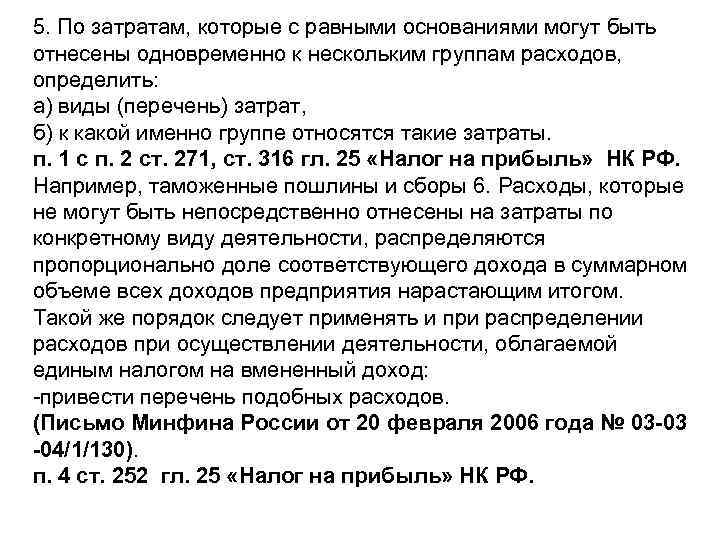 5. По затратам, которые с равными основаниями могут быть отнесены одновременно к нескольким группам расходов, определить:
а) виды (перечень) затрат,
б) к какой именно группе относятся такие затраты.
п. 1 с п. 2 ст. 271, ст. 316 гл. 25 «Налог на прибыль» НК РФ.
Например, таможенные пошлины и сборы 6. Расходы, которые не могут быть непосредственно отнесены на затраты по конкретному виду деятельности, распределяются пропорционально доле соответствующего дохода в суммарном объеме всех доходов предприятия нарастающим итогом.
Такой же порядок следует применять и при распределении расходов при осуществлении деятельности, облагаемой единым налогом на вмененный доход:
-привести перечень подобных расходов.
(Письмо Минфина России от 20 февраля 2006 года № 03-03 -04/1/130).
п. 4 ст. 252 гл. 25 «Налог на прибыль» НК РФ.